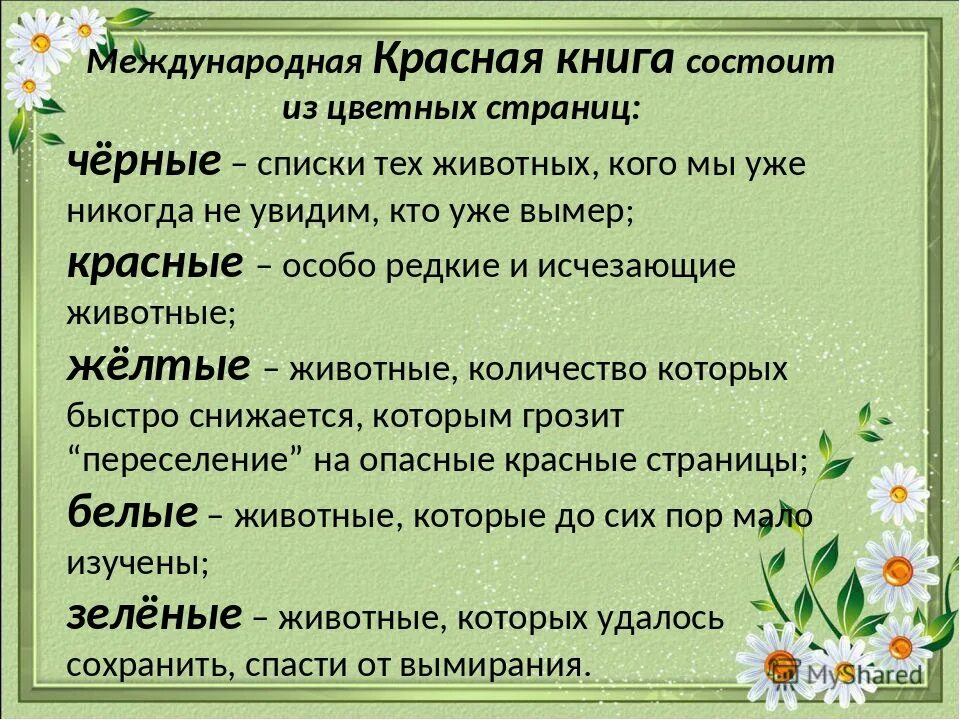 Международная Красная книга состоит из цветных страниц:

чёрные – списки тех животных, кого мы уже никогда не увидим, кто уже вымер;

красные – особо редкие и исчезающие животные;

жёлтые – животные, количество которых быстро снижается, которым грозит “переселение” на опасные красные страницы;

белые – животные, которые до сих пор мало изучены;

зелёные – животные, которых удалось сохранить, спасти от вымирания.

MyShared